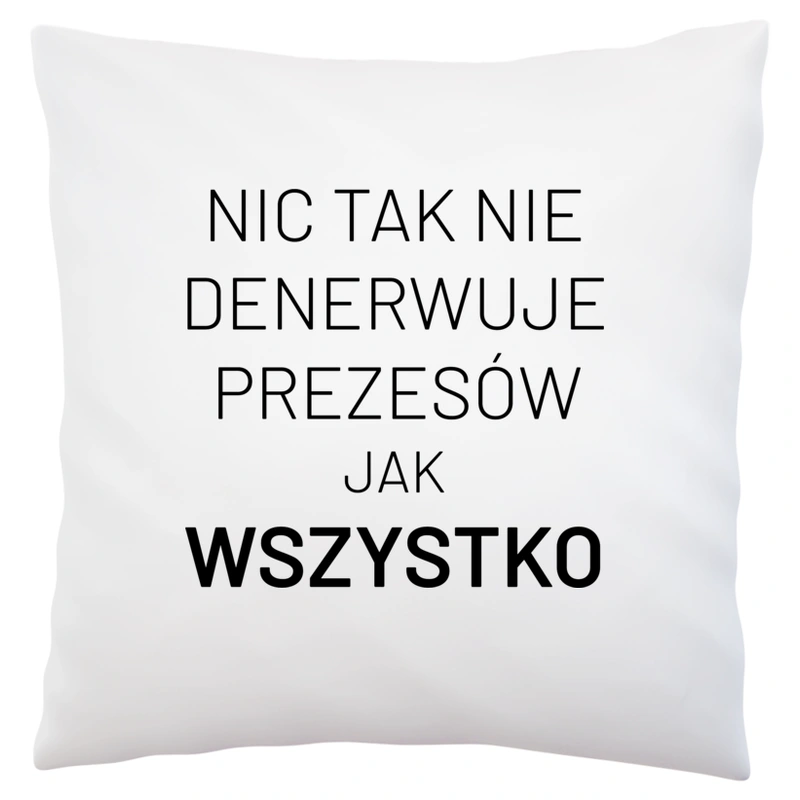 NIC TAK NIE
DENERWUJE
PREZESÓW
JAK
WSZYSTKO